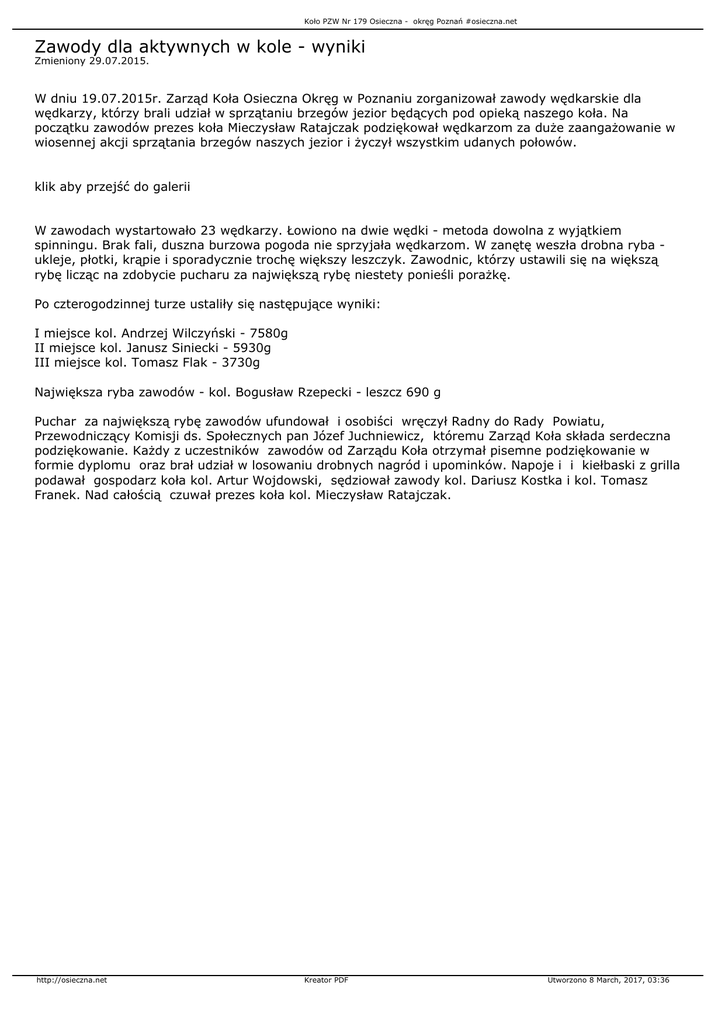 Koło PZW Nr 179 Osieczna - okręg Poznań #osieczna.net

Zawody dla aktywnych w kole - wyniki
Zmieniony 29.07.2015.

W dniu 19.07.2015r. Zarząd Koła Osieczna Okręg w Poznaniu zorganizował zawody wędkarskie dla wędkarzy, którzy brali udział w sprzątaniu brzegów jezior będących pod opieką naszego koła. Na początku zawodów prezes koła Mieczysław Ratajczak podziękował wędkarzom za duże zaangażowanie w wiosennej akcji sprzątania brzegów naszych jezior i życzył wszystkim udanych połowów.

klik aby przejść do galerii

W zawodach wystartowało 23 wędkarzy. Łowiono na dwie wędki - metoda dowolna z wyjątkiem spinningu. Brak fali, duszna burzowa pogoda nie sprzyjała wędkarzom. W zanętę weszła drobna ryba - ukleje, płotki, krąpie i sporadycznie trochę większy leszczyk. Zawodnic, którzy ustawili się na większą rybę licząc na zdobycie pucharu za największą rybę niestety ponieśli porażkę.

Po czterogodzinnej turze ustaliły się następujące wyniki:

I miejsce kol. Andrzej Wilczyński - 7580g
II miejsce kol. Janusz Siniecki - 5930g
III miejsce kol. Tomasz Flak - 3730g

Największa ryba zawodów - kol. Bogusław Rzepecki - leszcz 690 g

Puchar za największą rybę zawodów ufundował i osobiści wręczył Radny do Rady Powiatu, Przewodniczący Komisji ds. Społecznych pan Józef Juchniewicz, któremu Zarząd Koła składa serdeczna podziękowanie. Każdy z uczestników zawodów od Zarządu Koła otrzymał pisemne podziękowanie w formie dyplomu oraz brał udział w losowaniu drobnych nagród i upominków. Napoje i i kiełbaski z grilla podawał gospodarz koła kol. Artur Wojdowski, sędziował zawody kol. Dariusz Kostka i kol. Tomasz Franek. Nad całością czuwał prezes koła kol. Mieczysław Ratajczak.

http://osieczna.net Kreator PDF Utworzono 8 March, 2017, 03:36